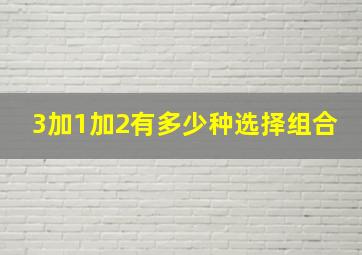 3加1加2有多少种选择组合